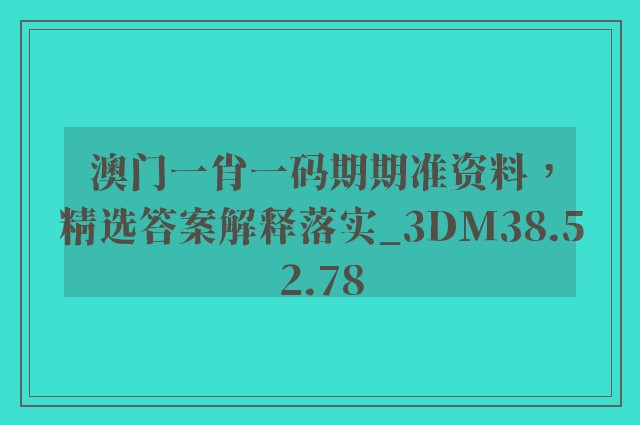 澳门一肖一码期期准资料，精选答案解释落实_3DM38.52.78